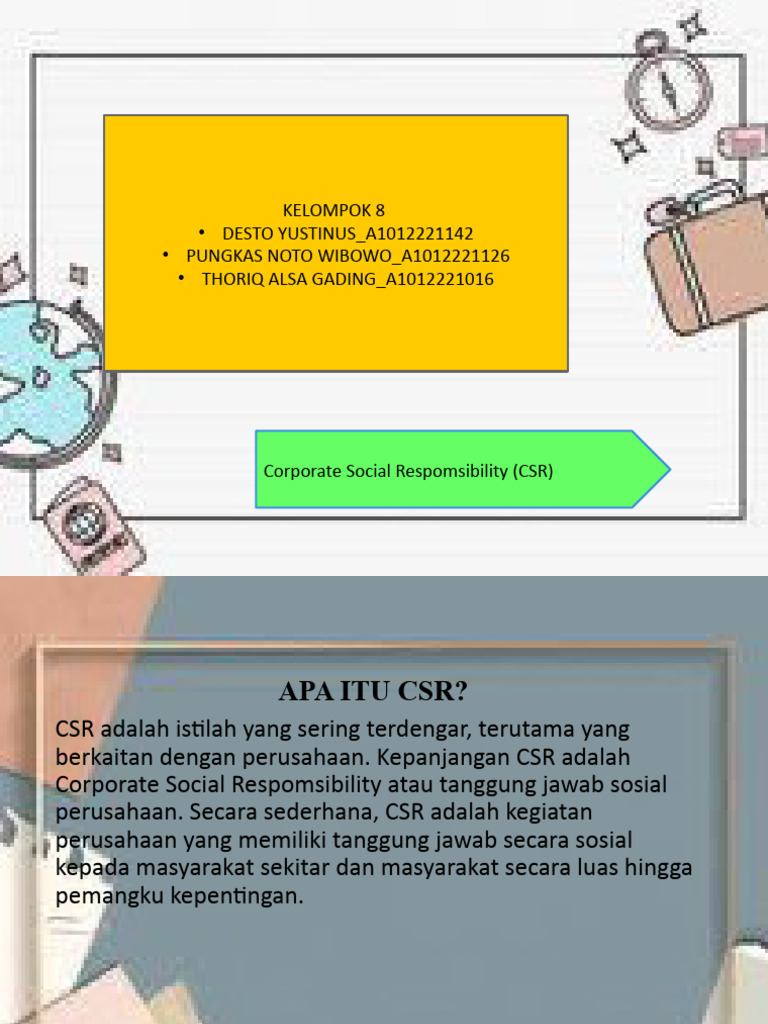 KELOMPOK 8
• DESTO YUSTINUS_A1012221142
• PUNGKAS NOTO WIBOWO_A1012221126
• THORIQ ALSA GADING_A1012221016

Corporate Social Respomsibility (CSR)

APA ITU CSR?

CSR adalah istilah yang sering terdengar, terutama yang berkaitan dengan perusahaan. Kepanjangan CSR adalah Corporate Social Respomsibility atau tanggung jawab sosial perusahaan. Secara sederhana, CSR adalah kegiatan perusahaan yang memiliki tanggung jawab secara sosial kepada masyarakat sekitar dan masyarakat secara luas hingga pemangku kepentingan.